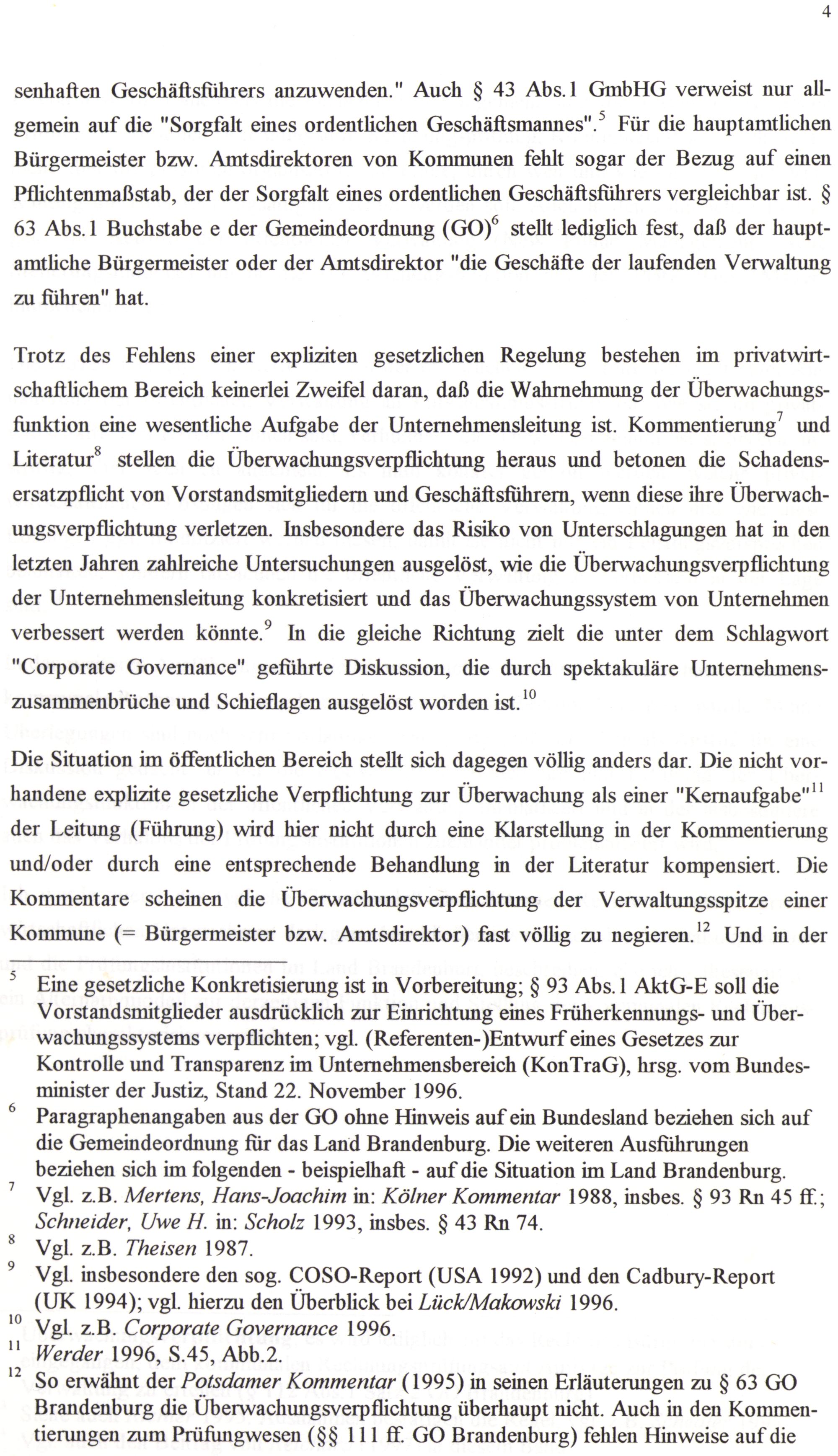 4

senhaften Geschäftsführers anzuwenden." Auch § 43 Abs.1 GmbHG verweist nur allgemein auf die "Sorgfalt eines ordentlichen Geschäftsmannes".$^{5}$ Für die hauptamtlichen Bürgermeister bzw. Amtsdirektoren von Kommunen fehlt sogar der Bezug auf einen Pflichtenmaßstab, der der Sorgfalt eines ordentlichen Geschäftsführers vergleichbar ist. § 63 Abs.1 Buchstabe e der Gemeindeordnung (GO)$^{6}$ stellt lediglich fest, daß der hauptamtliche Bürgermeister oder der Amtsdirektor "die Geschäfte der laufenden Verwaltung zu führen" hat.

Trotz des Fehlens einer expliziten gesetzlichen Regelung bestehen im privatwirtschaftlichem Bereich keinerlei Zweifel daran, daß die Wahrnehmung der Überwachungsfunktion eine wesentliche Aufgabe der Unternehmensleitung ist. Kommentierung$^{7}$ und Literatur$^{8}$ stellen die Überwachungsverpflichtung heraus und betonen die Schadensersatzpflicht von Vorstandsmitgliedern und Geschäftsführern, wenn diese ihre Überwachungsverpflichtung verletzen. Insbesondere das Risiko von Unterschlagungen hat in den letzten Jahren zahlreiche Untersuchungen ausgelöst, wie die Überwachungsverpflichtung der Unternehmensleitung konkretisiert und das Überwachungssystem von Unternehmen verbessert werden könnte.$^{9}$ In die gleiche Richtung zielt die unter dem Schlagwort "Corporate Governance" geführte Diskussion, die durch spektakuläre Unternehmenszusammenbrüche und Schieflagen ausgelöst worden ist.$^{10}$

Die Situation im öffentlichen Bereich stellt sich dagegen völlig anders dar. Die nicht vorhandene explizite gesetzliche Verpflichtung zur Überwachung als einer "Kernaufgabe"$^{11}$ der Leitung (Führung) wird hier nicht durch eine Klarstellung in der Kommentierung und/oder durch eine entsprechende Behandlung in der Literatur kompensiert. Die Kommentare scheinen die Überwachungsverpflichtung der Verwaltungsspitze einer Kommune (= Bürgermeister bzw. Amtsdirektor) fast völlig zu negieren.$^{12}$ Und in der

$^{5}$ Eine gesetzliche Konkretisierung ist in Vorbereitung; § 93 Abs.1 AktG-E soll die Vorstandsmitglieder ausdrücklich zur Einrichtung eines Früherkennungs- und Überwachungssystems verpflichten; vgl. (Referenten-)Entwurf eines Gesetzes zur Kontrolle und Transparenz im Unternehmensbereich (KonTraG), hrsg. vom Bundesminister der Justiz, Stand 22. November 1996.
$^{6}$ Paragraphenangaben aus der GO ohne Hinweis auf ein Bundesland beziehen sich auf die Gemeindeordnung für das Land Brandenburg. Die weiteren Ausführungen beziehen sich im folgenden - beispielhaft - auf die Situation im Land Brandenburg.
$^{7}$ Vgl. z.B. Mertens, Hans-Joachim in: Kölner Kommentar 1988, insbes. § 93 Rn 45 ff.; Schneider, Uwe H. in: Scholz 1993, insbes. § 43 Rn 74.
$^{8}$ Vgl. z.B. Theisen 1987.
$^{9}$ Vgl. insbesondere den sog. COSO-Report (USA 1992) und den Cadbury-Report (UK 1994); vgl. hierzu den Überblick bei Lück/Makowski 1996.
$^{10}$ Vgl. z.B. Corporate Governance 1996.
$^{11}$ Werder 1996, S.45, Abb.2.
$^{12}$ So erwähnt der Potsdamer Kommentar (1995) in seinen Erläuterungen zu § 63 GO Brandenburg die Überwachungsverpflichtung überhaupt nicht. Auch in den Kommentierungen zum Prüfungwesen (§§ 111 ff. GO Brandenburg) fehlen Hinweise auf die